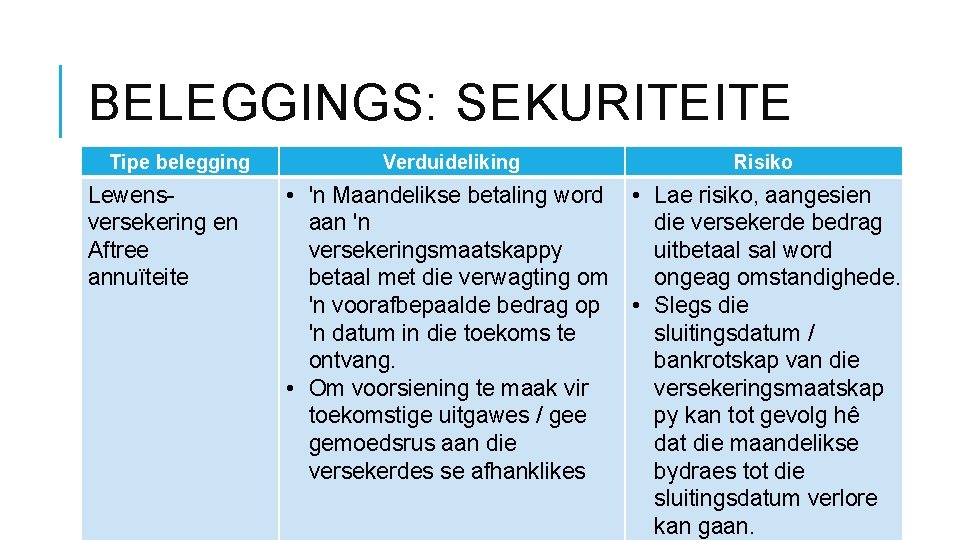 BELEGGINGS: SEKURITEITE

| Tipe belegging | Verduideliking | Risiko |
|---|---|---|
| Lewensversekering en Aftree annuïteite | • 'n Maandelikse betaling word aan 'n versekeringsmaatskappy betaal met die verwagting om 'n voorafbepaalde bedrag op 'n datum in die toekoms te ontvang. • Om voorsiening te maak vir toekomstige uitgawes / gee gemoedsrus aan die versekerdes se afhanklikes | • Lae risiko, aangesien die versekerde bedrag uitbetaal sal word ongeag omstandighede. • Slegs die sluitingsdatum / bankrotskap van die versekeringsmaatskappy kan tot gevolg hê dat die maandelikse bydraes tot die sluitingsdatum verlore kan gaan. |